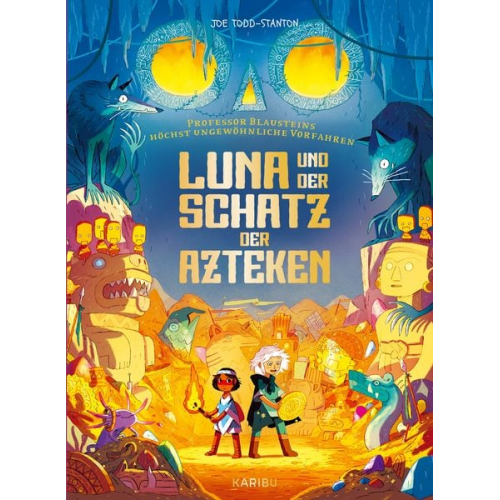 JOE TODD-STANTON

PROFESSOR BLAUSTEINS
HÖCHST UNGEWÖHNLICHE VORFAHREN

LUNA UND DER SCHATZ DER AZTEKEN

KARIBU